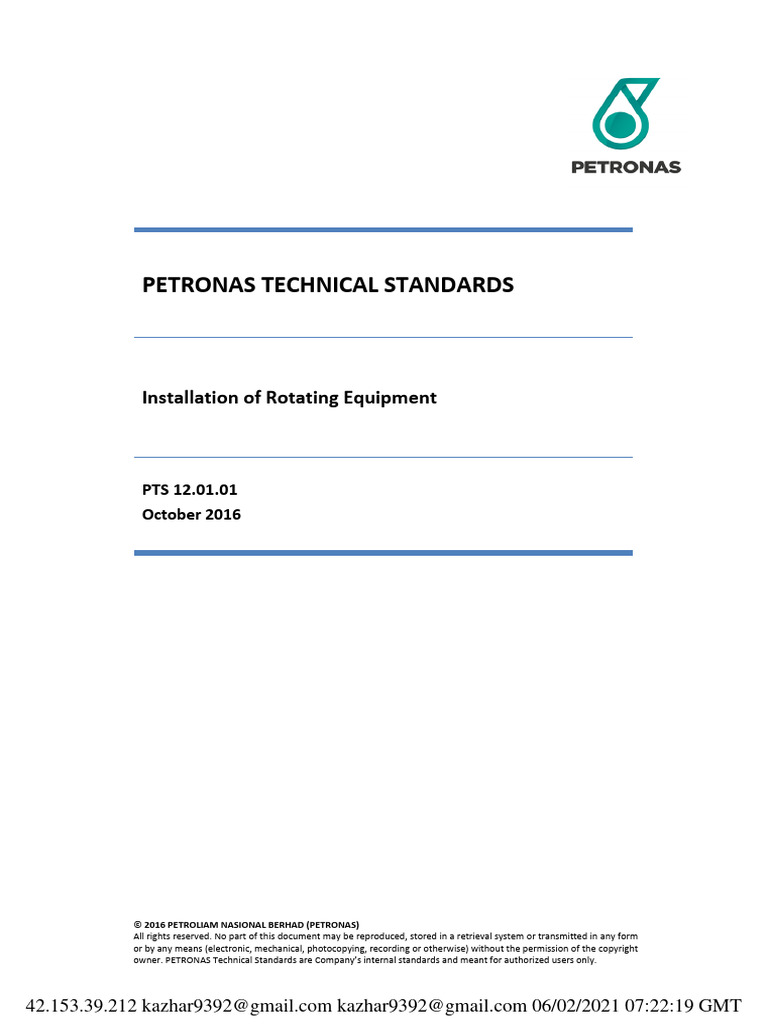 PETRONAS

PETRONAS TECHNICAL STANDARDS

Installation of Rotating Equipment

PTS 12.01.01
October 2016

© 2016 PETROLIAM NASIONAL BERHAD (PETRONAS)
All rights reserved. No part of this document may be reproduced, stored in a retrieval system or transmitted in any form or by any means (electronic, mechanical, photocopying, recording or otherwise) without the permission of the copyright owner. PETRONAS Technical Standards are Company's internal standards and meant for authorized users only.

42.153.39.212 kazhar9392@gmail.com kazhar9392@gmail.com 06/02/2021 07:22:19 GMT